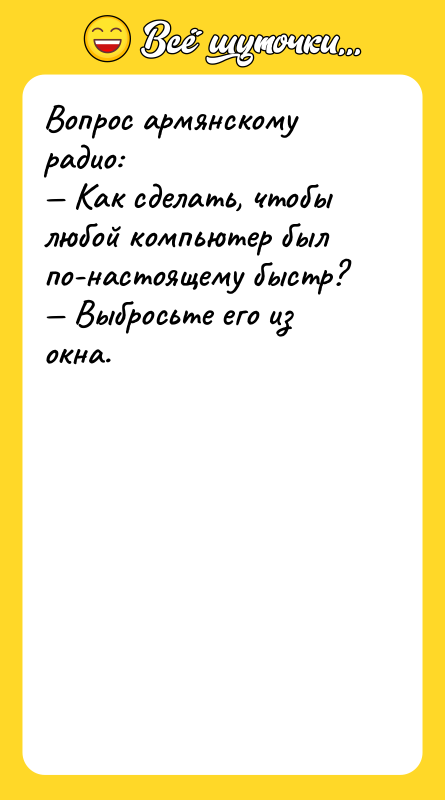 Всё шуточки...

Вопрос армянскому радио:
— Как сделать, чтобы любой компьютер был по-настоящему быстр?
— Выбросьте его из окна.